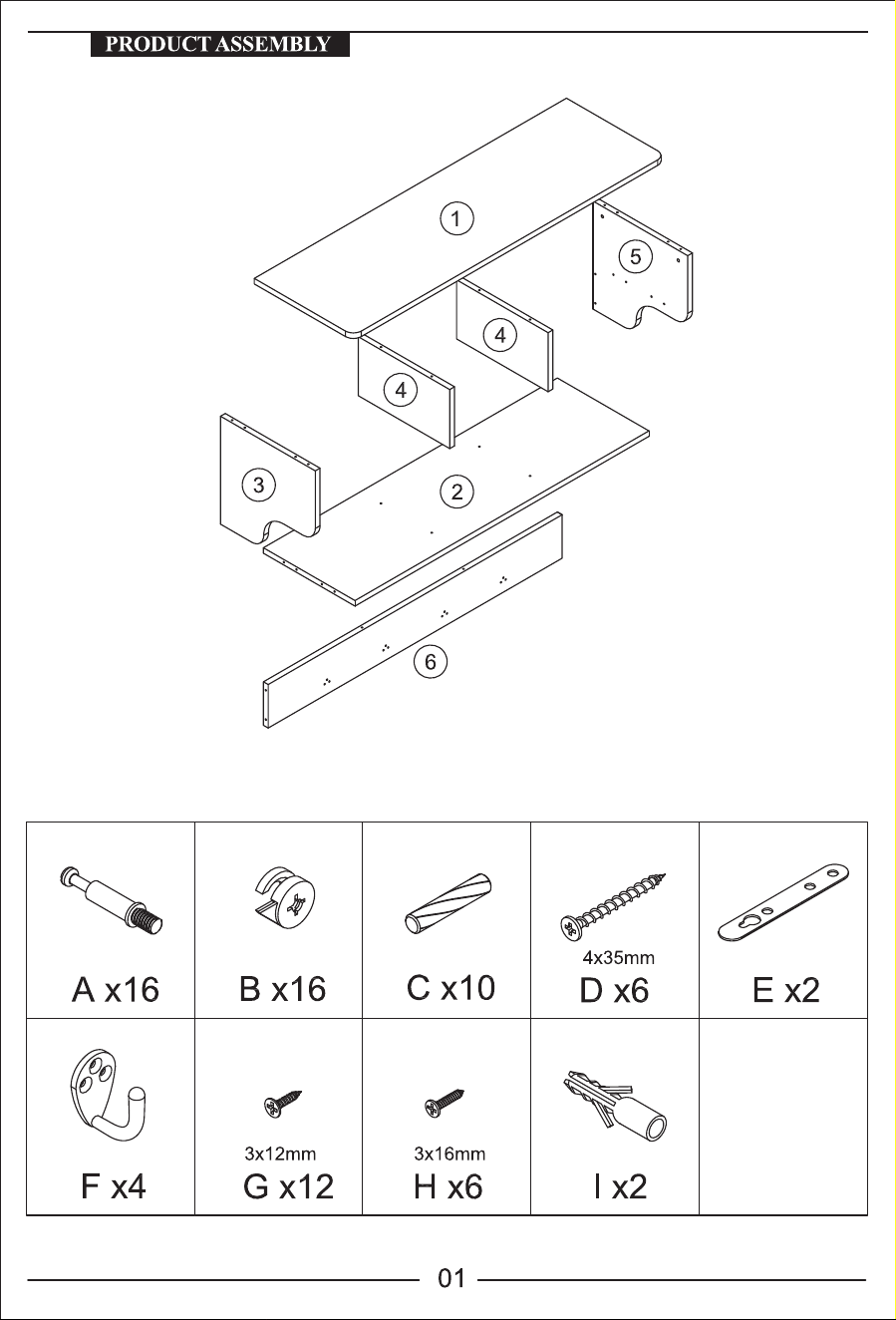 PRODUCT ASSEMBLY

1
5
4
4
3
2
6

| A x16 | B x16 | C x10 | 4x35mm D x6 | E x2 |
|---|---|---|---|---|
| F x4 | 3x12mm G x12 | 3x16mm H x6 | I x2 | |

01